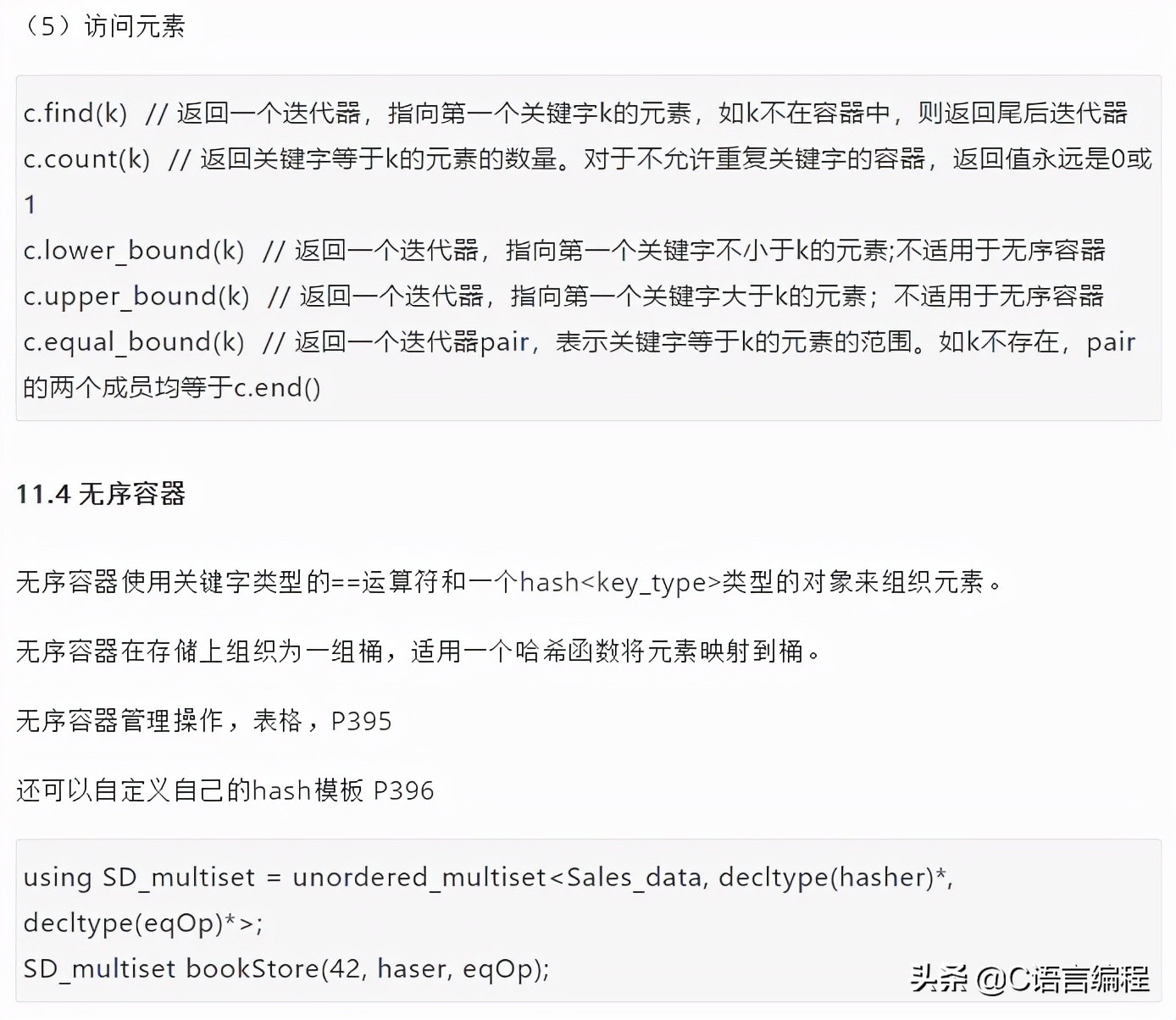 （5）访问元素

c.find(k) // 返回一个迭代器，指向第一个关键字k的元素，如k不在容器中，则返回尾后迭代器
c.count(k) // 返回关键字等于k的元素的数量。对于不允许重复关键字的容器，返回值永远是0或1
c.lower_bound(k) // 返回一个迭代器，指向第一个关键字不小于k的元素;不适用于无序容器
c.upper_bound(k) // 返回一个迭代器，指向第一个关键字大于k的元素；不适用于无序容器
c.equal_bound(k) // 返回一个迭代器pair，表示关键字等于k的元素的范围。如k不存在，pair的两个成员均等于c.end()

11.4 无序容器

无序容器使用关键字类型的==运算符和一个hash<key_type>类型的对象来组织元素。

无序容器在存储上组织为一组桶，适用一个哈希函数将元素映射到桶。

无序容器管理操作，表格，P395

还可以自定义自己的hash模板 P396

using SD_multiset = unordered_multiset<Sales_data, decltype(hasher)*,
decltype(eqOp)*>;
SD_multiset bookStore(42, haser, eqOp);

头条 @C语言编程